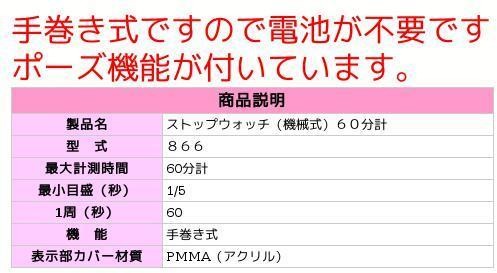 手巻き式ですので電池が不要です
ポーズ機能が付いています。

| 商品説明 | |
|---|---|
| 製品名 | ストップウォッチ（機械式）６０分計 |
| 型　式 | ８６６ |
| 最大計測時間 | 60分計 |
| 最小目盛（秒） | 1/5 |
| 1周（秒） | 60 |
| 機　能 | 手巻き式 |
| 表示部カバー材質 | PMMA（アクリル） |